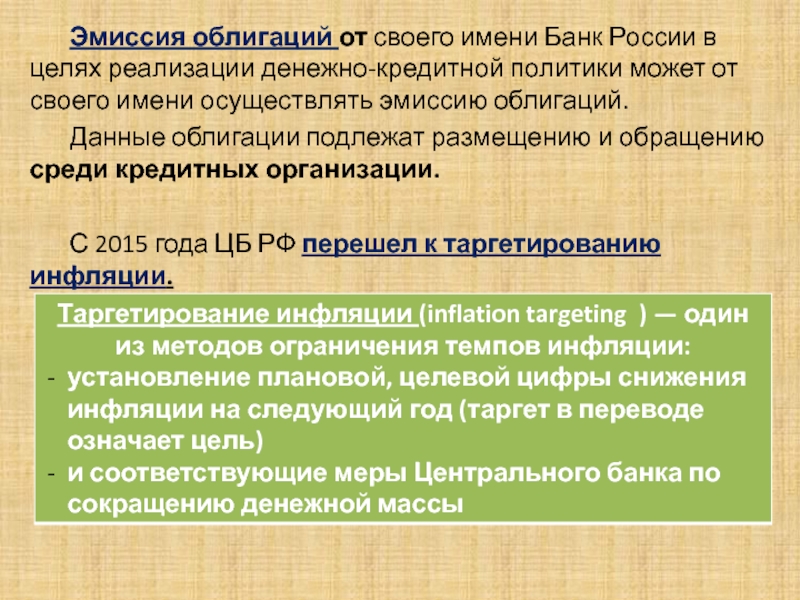 Эмиссия облигаций от своего имени Банк России в целях реализации денежно-кредитной политики может от своего имени осуществлять эмиссию облигаций.

Данные облигации подлежат размещению и обращению среди кредитных организации.

С 2015 года ЦБ РФ перешел к таргетированию инфляции.

Таргетирование инфляции (inflation targeting ) — один из методов ограничения темпов инфляции:
- установление плановой, целевой цифры снижения инфляции на следующий год (таргет в переводе означает цель)
- и соответствующие меры Центрального банка по сокращению денежной массы